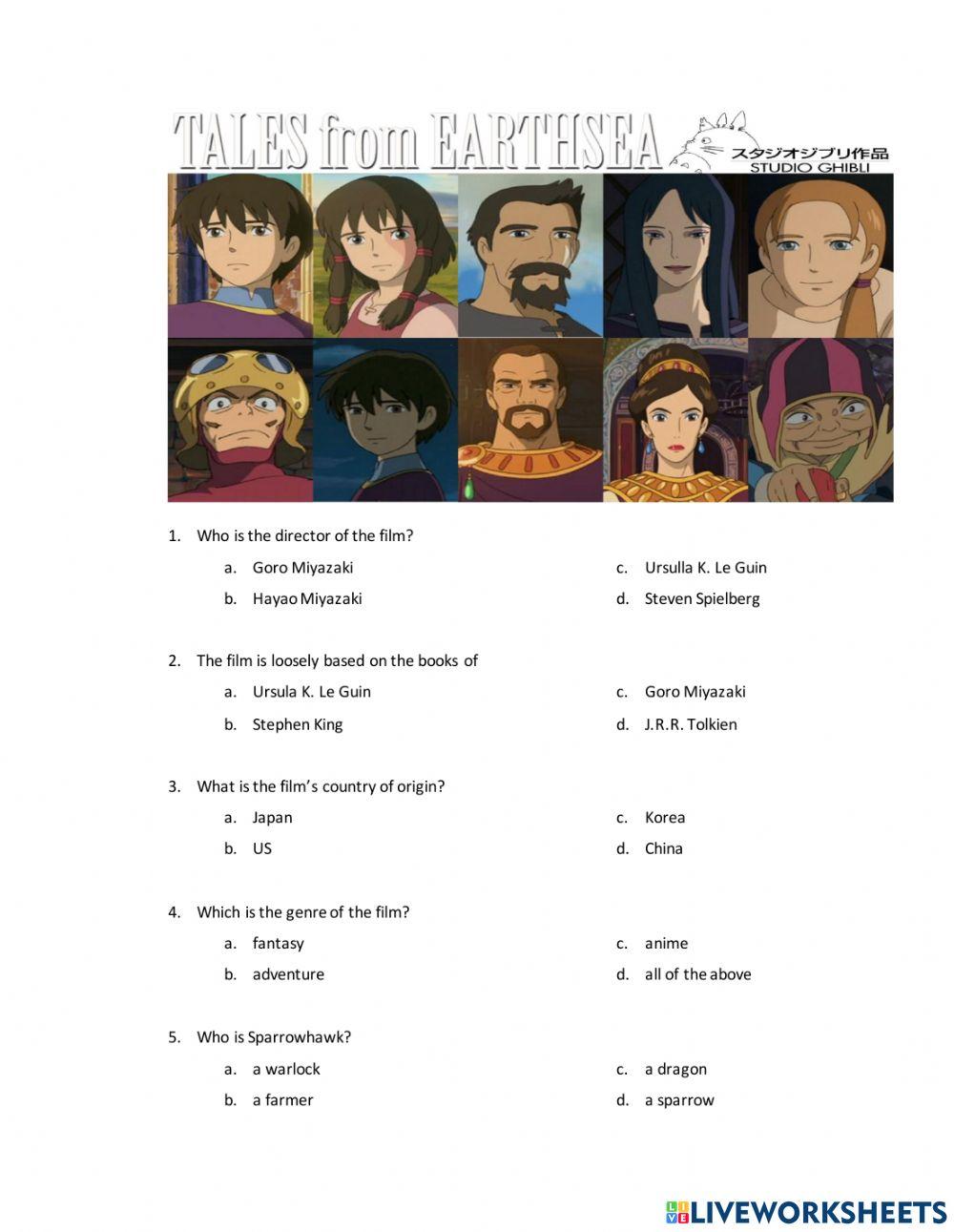 TALES from EARTHSEA
スタジオジブリ作品
STUDIO GHIBLI

1. Who is the director of the film?
a. Goro Miyazaki
b. Hayao Miyazaki
c. Ursulla K. Le Guin
d. Steven Spielberg

2. The film is loosely based on the books of
a. Ursula K. Le Guin
b. Stephen King
c. Goro Miyazaki
d. J.R.R. Tolkien

3. What is the film's country of origin?
a. Japan
b. US
c. Korea
d. China

4. Which is the genre of the film?
a. fantasy
b. adventure
c. anime
d. all of the above

5. Who is Sparrowhawk?
a. a warlock
b. a farmer
c. a dragon
d. a sparrow

LIVEWORKSHEETS